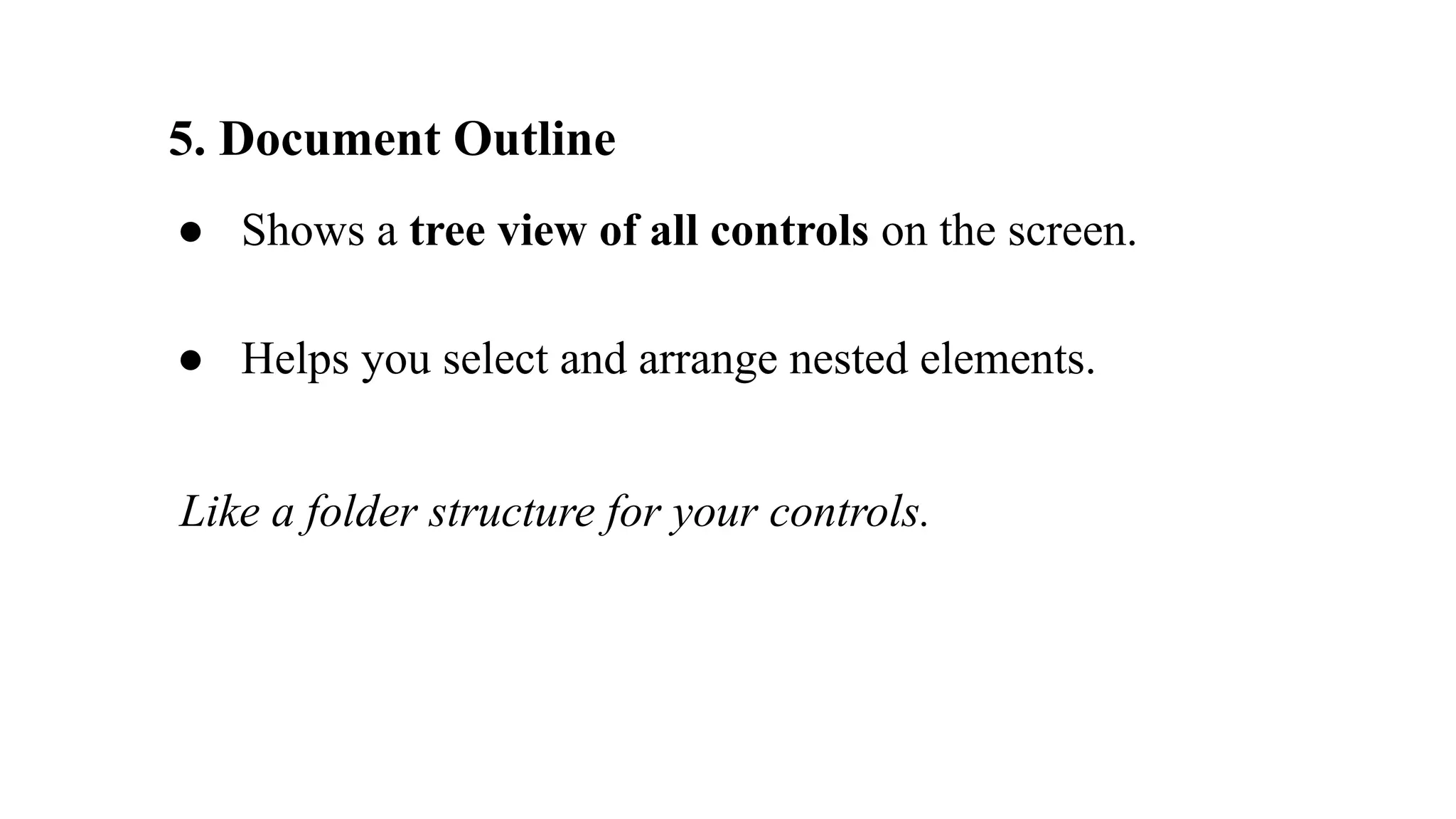 5. Document Outline

• Shows a tree view of all controls on the screen.

• Helps you select and arrange nested elements.

Like a folder structure for your controls.